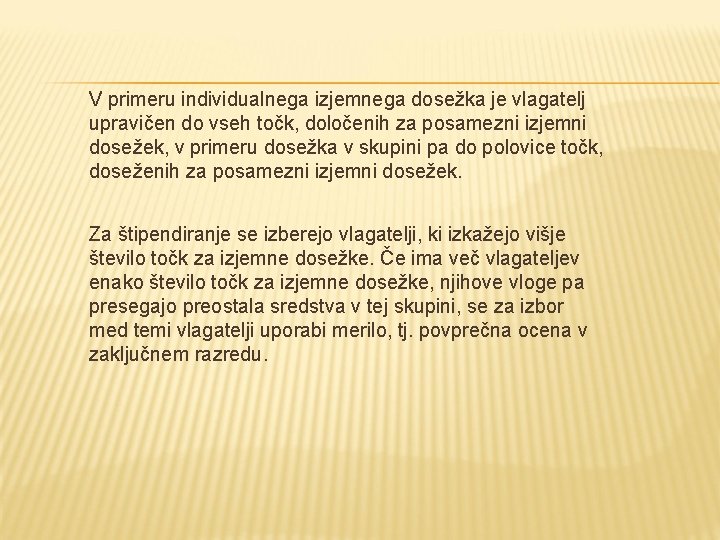 V primeru individualnega izjemnega dosežka je vlagatelj upravičen do vseh točk, določenih za posamezni izjemni dosežek, v primeru dosežka v skupini pa do polovice točk, doseženih za posamezni izjemni dosežek.

Za štipendiranje se izberejo vlagatelji, ki izkažejo višje število točk za izjemne dosežke. Če ima več vlagateljev enako število točk za izjemne dosežke, njihove vloge pa presegajo preostala sredstva v tej skupini, se za izbor med temi vlagatelji uporabi merilo, tj. povprečna ocena v zaključnem razredu.